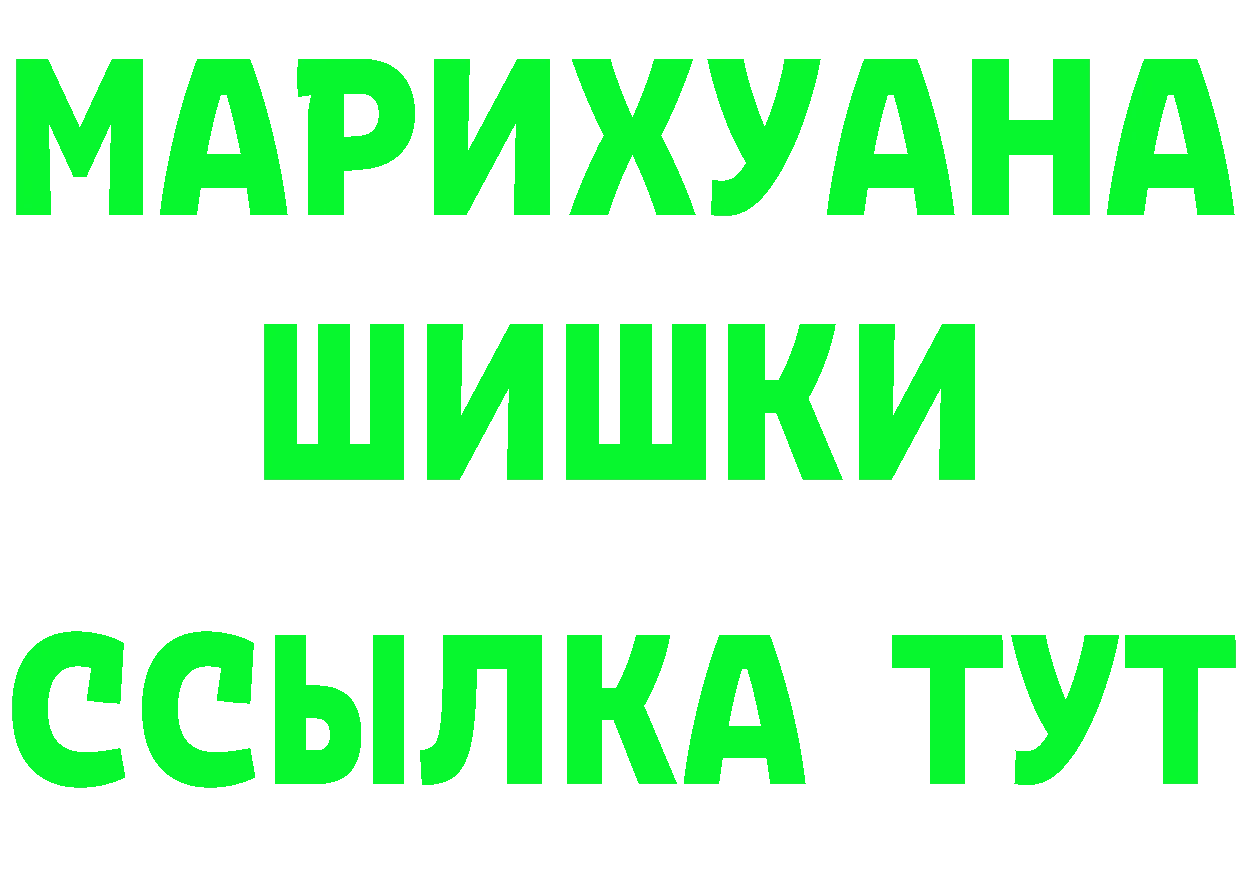 МАРИХУАНА
ШИШКИ
ССЫЛКА ТУТ